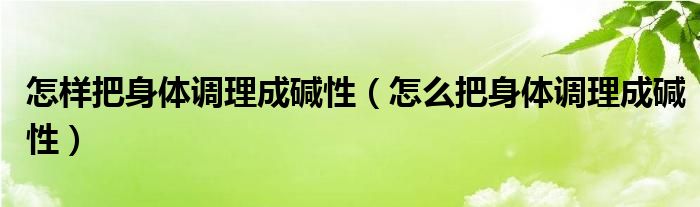 怎样把身体调理成碱性（怎么把身体调理成碱性）